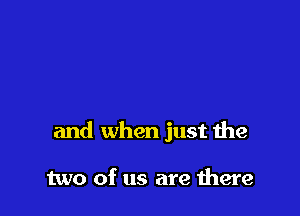 and when just the

two of us are there